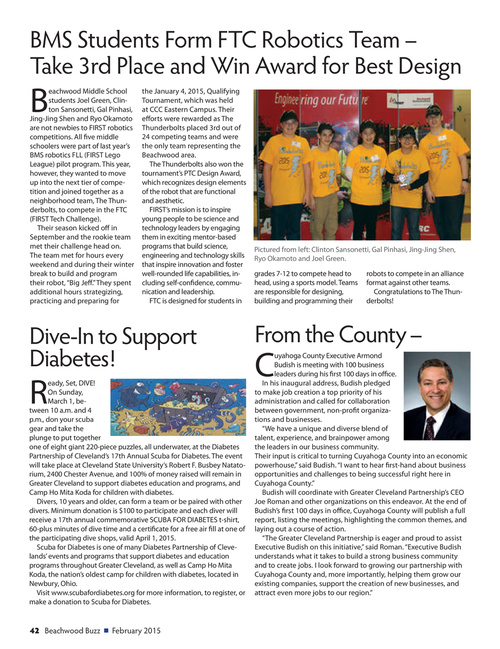 BMS Students Form FTC Robotics Team – Take 3rd Place and Win Award for Best Design

Beachwood Middle School students Joel Green, Clinton Sansonetti, Gal Pinhasi, Jing-Jing Shen and Ryo Okamoto are not newbies to FIRST robotics competitions. All five middle schoolers were part of last year's BMS robotics FLL (FIRST Lego League) pilot program. This year, however, they wanted to move up into the next tier of competition and joined together as a neighborhood team, The Thunderbolts, to compete in the FTC (FIRST Tech Challenge).

Their season kicked off in September and the rookie team met their challenge head on. The team met for hours every weekend and during their winter break to build and program their robot, "Big Jeff." They spent additional hours strategizing, practicing and preparing for the January 4, 2015, Qualifying Tournament, which was held at CCC Eastern Campus. Their efforts were rewarded as The Thunderbolts placed 3rd out of 24 competing teams and were the only team representing the Beachwood area.

The Thunderbolts also won the tournament's PTC Design Award, which recognizes design elements of the robot that are functional and aesthetic.

FIRST's mission is to inspire young people to be science and technology leaders by engaging them in exciting mentor-based programs that build science, engineering and technology skills that inspire innovation and foster well-rounded life capabilities, including self-confidence, communication and leadership.

FTC is designed for students in grades 7-12 to compete head to head, using a sports model. Teams are responsible for designing, building and programming their robots to compete in an alliance format against other teams.

Congratulations to The Thunderbolts!

Engineering our Future

Pictured from left: Clinton Sansonetti, Gal Pinhasi, Jing-Jing Shen, Ryo Okamoto and Joel Green.

Dive-In to Support Diabetes!

Ready, Set, DIVE! On Sunday, March 1, between 10 a.m. and 4 p.m., don your scuba gear and take the plunge to put together one of eight giant 220-piece puzzles, all underwater, at the Diabetes Partnership of Cleveland's 17th Annual Scuba for Diabetes. The event will take place at Cleveland State University's Robert F. Busbey Natatorium, 2400 Chester Avenue, and 100% of money raised will remain in Greater Cleveland to support diabetes education and programs, and Camp Ho Mita Koda for children with diabetes.

Divers, 10 years and older, can form a team or be paired with other divers. Minimum donation is $100 to participate and each diver will receive a 17th annual commemorative SCUBA FOR DIABETES t-shirt, 60-plus minutes of dive time and a certificate for a free air fill at one of the participating dive shops, valid April 1, 2015.

Scuba for Diabetes is one of many Diabetes Partnership of Clevelands' events and programs that support diabetes and education programs throughout Greater Cleveland, as well as Camp Ho Mita Koda, the nation's oldest camp for children with diabetes, located in Newbury, Ohio.

Visit www.scubafordiabetes.org for more information, to register, or make a donation to Scuba for Diabetes.

From the County –

Cuyahoga County Executive Armond Budish is meeting with 100 business leaders during his first 100 days in office.

In his inaugural address, Budish pledged to make job creation a top priority of his administration and called for collaboration between government, non-profit organizations and businesses.

"We have a unique and diverse blend of talent, experience, and brainpower among the leaders in our business community. Their input is critical to turning Cuyahoga County into an economic powerhouse," said Budish. "I want to hear first-hand about business opportunities and challenges to being successful right here in Cuyahoga County."

Budish will coordinate with Greater Cleveland Partnership's CEO Joe Roman and other organizations on this endeavor. At the end of Budish's first 100 days in office, Cuyahoga County will publish a full report, listing the meetings, highlighting the common themes, and laying out a course of action.

"The Greater Cleveland Partnership is eager and proud to assist Executive Budish on this initiative," said Roman. "Executive Budish understands what it takes to build a strong business community and to create jobs. I look forward to growing our partnership with Cuyahoga County and, more importantly, helping them grow our existing companies, support the creation of new businesses, and attract even more jobs to our region."

42 Beachwood Buzz ■ February 2015